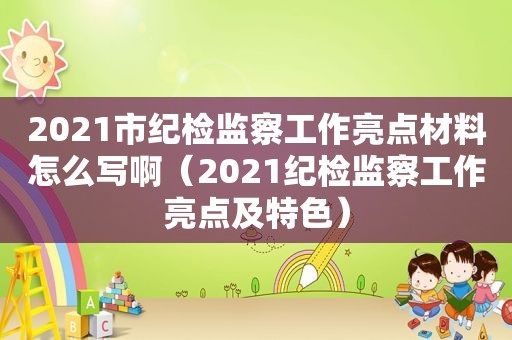 2021市纪检监察工作亮点材料怎么写啊（2021纪检监察工作亮点及特色）

A
B C